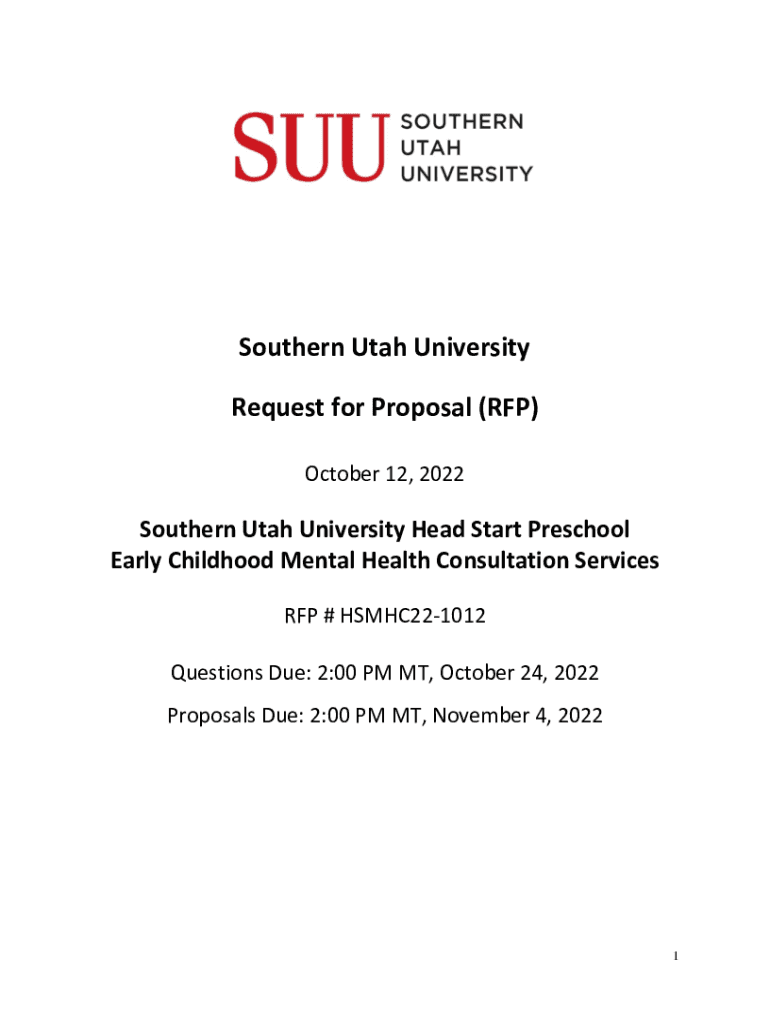 SUU SOUTHERN UTAH UNIVERSITY

Southern Utah University

Request for Proposal (RFP)

October 12, 2022

Southern Utah University Head Start Preschool
Early Childhood Mental Health Consultation Services

RFP # HSMHC22-1012

Questions Due: 2:00 PM MT, October 24, 2022

Proposals Due: 2:00 PM MT, November 4, 2022

1